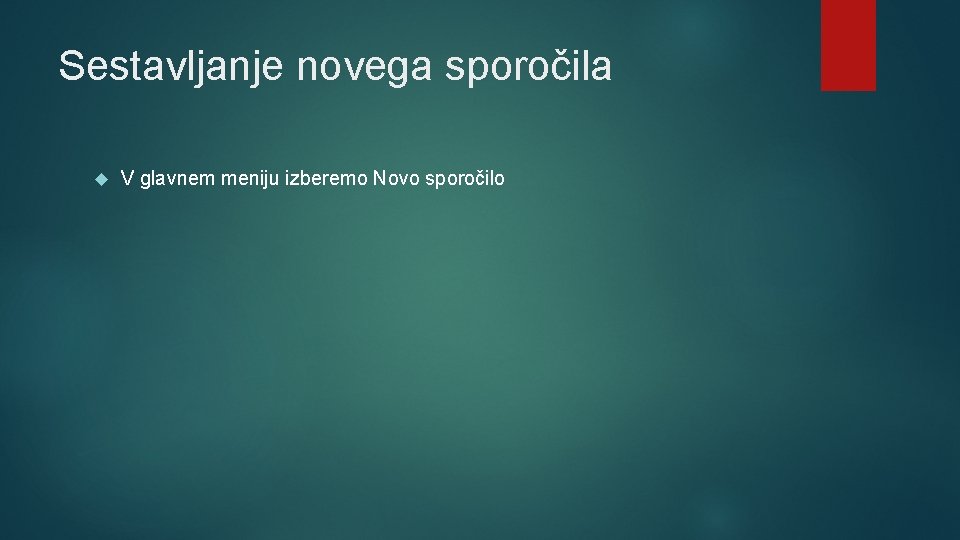 Sestavljanje novega sporočila

V glavnem meniju izberemo Novo sporočilo